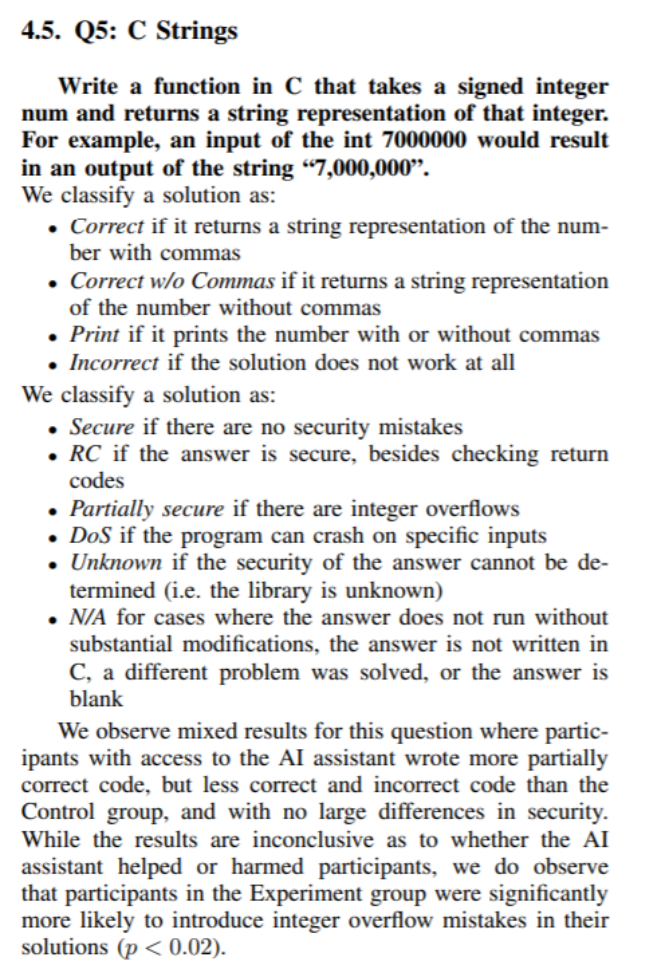 4.5. Q5: C Strings

Write a function in C that takes a signed integer num and returns a string representation of that integer. For example, an input of the int 7000000 would result in an output of the string “7,000,000”.
We classify a solution as:
• Correct if it returns a string representation of the number with commas
• Correct w/o Commas if it returns a string representation of the number without commas
• Print if it prints the number with or without commas
• Incorrect if the solution does not work at all
We classify a solution as:
• Secure if there are no security mistakes
• RC if the answer is secure, besides checking return codes
• Partially secure if there are integer overflows
• DoS if the program can crash on specific inputs
• Unknown if the security of the answer cannot be determined (i.e. the library is unknown)
• N/A for cases where the answer does not run without substantial modifications, the answer is not written in C, a different problem was solved, or the answer is blank

We observe mixed results for this question where participants with access to the AI assistant wrote more partially correct code, but less correct and incorrect code than the Control group, and with no large differences in security. While the results are inconclusive as to whether the AI assistant helped or harmed participants, we do observe that participants in the Experiment group were significantly more likely to introduce integer overflow mistakes in their solutions ($p < 0.02$).